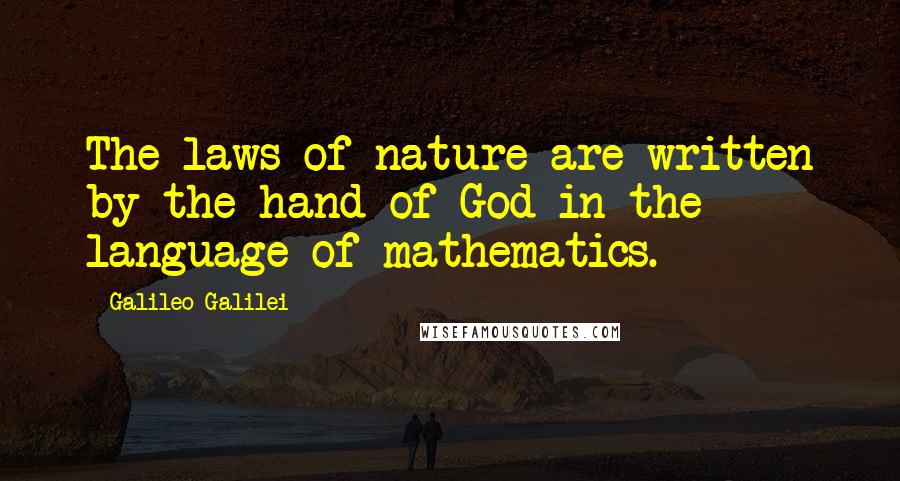 The laws of nature are written by the hand of God in the language of mathematics.

Galileo Galilei

WISEFAMOUSQUOTES.COM